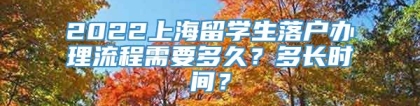 2022上海留学生落户办理流程需要多久？多长时间？